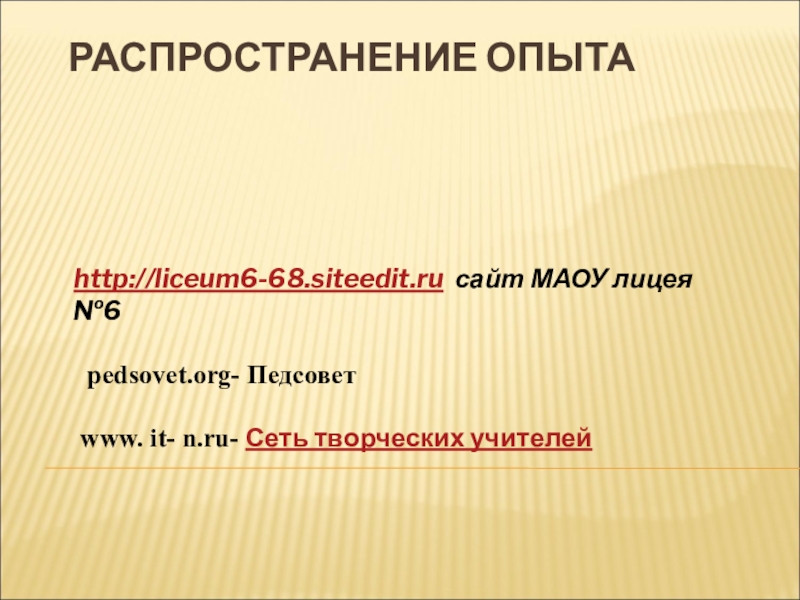 РАСПРОСТРАНЕНИЕ ОПЫТА

http://liceum6-68.siteedit.ru сайт МАОУ лицея №6

pedsovet.org- Педсовет

www. it- n.ru- Сеть творческих учителей